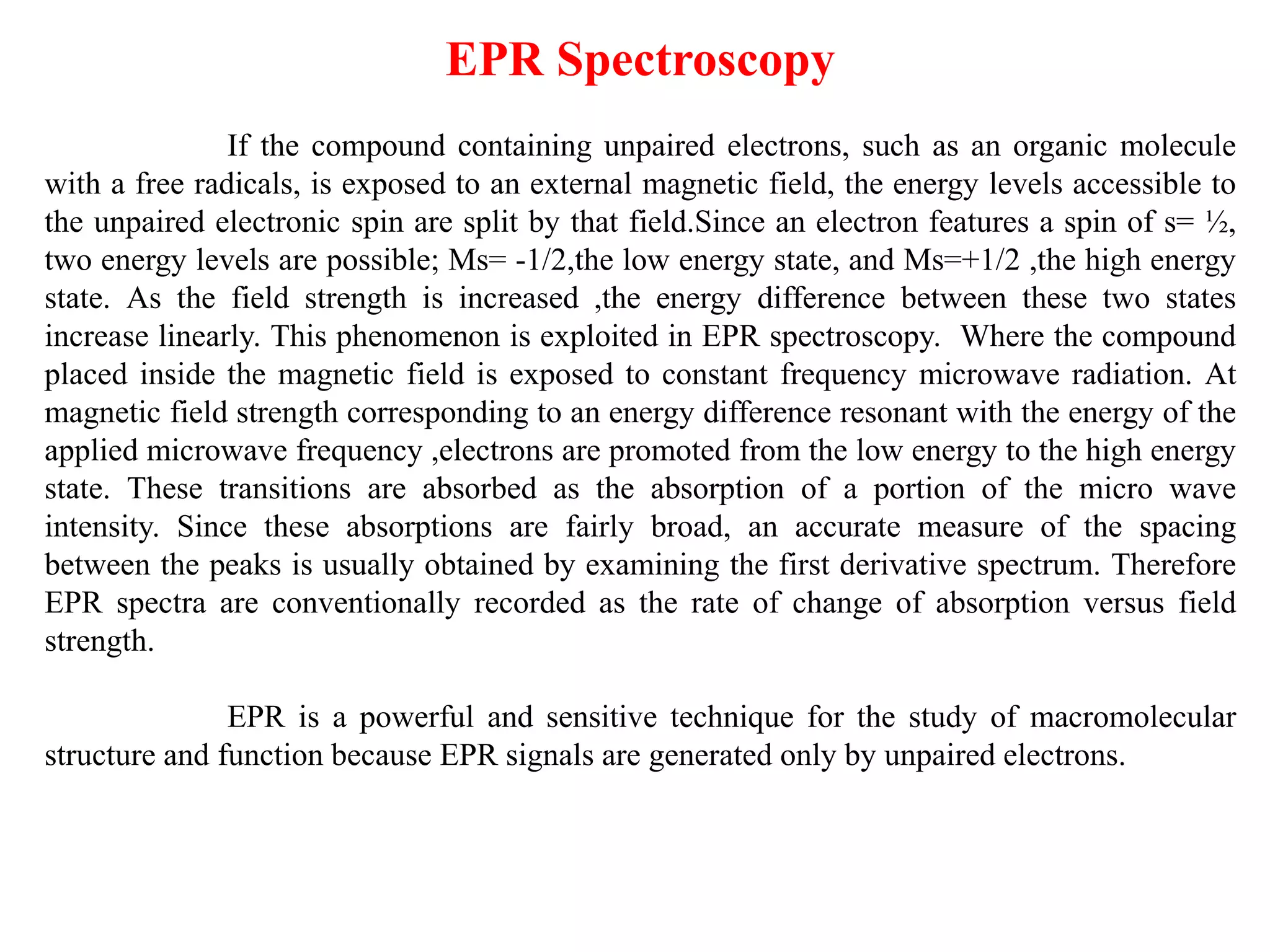 EPR Spectroscopy

If the compound containing unpaired electrons, such as an organic molecule with a free radicals, is exposed to an external magnetic field, the energy levels accessible to the unpaired electronic spin are split by that field.Since an electron features a spin of s= ½, two energy levels are possible; Ms= -1/2,the low energy state, and Ms=+1/2 ,the high energy state. As the field strength is increased ,the energy difference between these two states increase linearly. This phenomenon is exploited in EPR spectroscopy. Where the compound placed inside the magnetic field is exposed to constant frequency microwave radiation. At magnetic field strength corresponding to an energy difference resonant with the energy of the applied microwave frequency ,electrons are promoted from the low energy to the high energy state. These transitions are absorbed as the absorption of a portion of the micro wave intensity. Since these absorptions are fairly broad, an accurate measure of the spacing between the peaks is usually obtained by examining the first derivative spectrum. Therefore EPR spectra are conventionally recorded as the rate of change of absorption versus field strength.

EPR is a powerful and sensitive technique for the study of macromolecular structure and function because EPR signals are generated only by unpaired electrons.